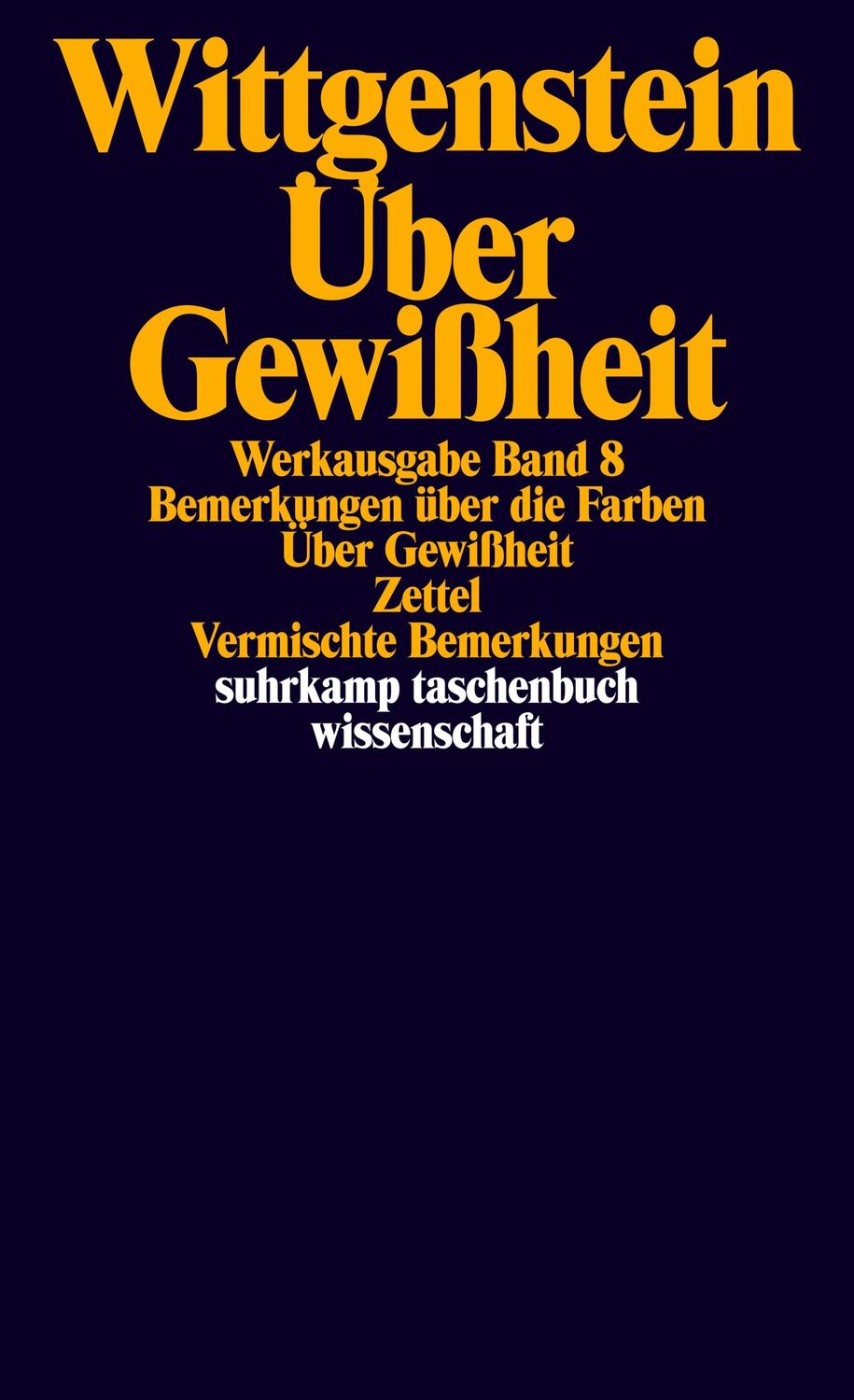 Wittgenstein
Über
Gewißheit

Werkausgabe Band 8
Bemerkungen über die Farben
Über Gewißheit
Zettel
Vermischte Bemerkungen
suhrkamp taschenbuch
wissenschaft